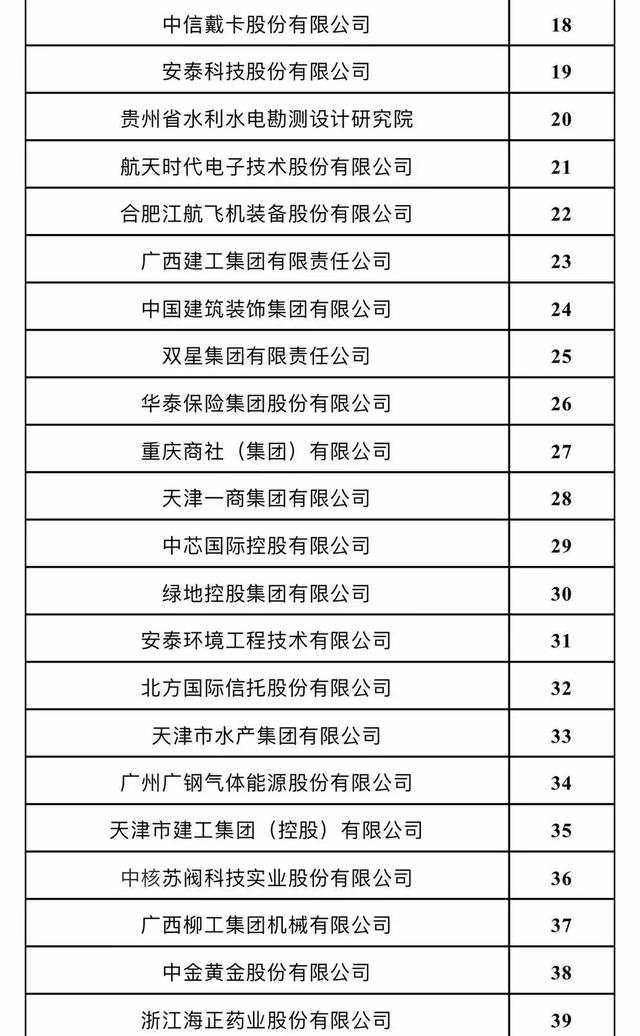 | 中信戴卡股份有限公司 | 18 |
|---|---|
| 安泰科技股份有限公司 | 19 |
| 贵州省水利水电勘测设计研究院 | 20 |
| 航天时代电子技术股份有限公司 | 21 |
| 合肥江航飞机装备股份有限公司 | 22 |
| 广西建工集团有限责任公司 | 23 |
| 中国建筑装饰集团有限公司 | 24 |
| 双星集团有限责任公司 | 25 |
| 华泰保险集团股份有限公司 | 26 |
| 重庆商社（集团）有限公司 | 27 |
| 天津一商集团有限公司 | 28 |
| 中芯国际控股有限公司 | 29 |
| 绿地控股集团有限公司 | 30 |
| 安泰环境工程技术有限公司 | 31 |
| 北方国际信托股份有限公司 | 32 |
| 天津市水产集团有限公司 | 33 |
| 广州广钢气体能源股份有限公司 | 34 |
| 天津市建工集团（控股）有限公司 | 35 |
| 中核苏阀科技实业股份有限公司 | 36 |
| 广西柳工集团机械有限公司 | 37 |
| 中金黄金股份有限公司 | 38 |
| 浙江海正药业股份有限公司 | 39 |